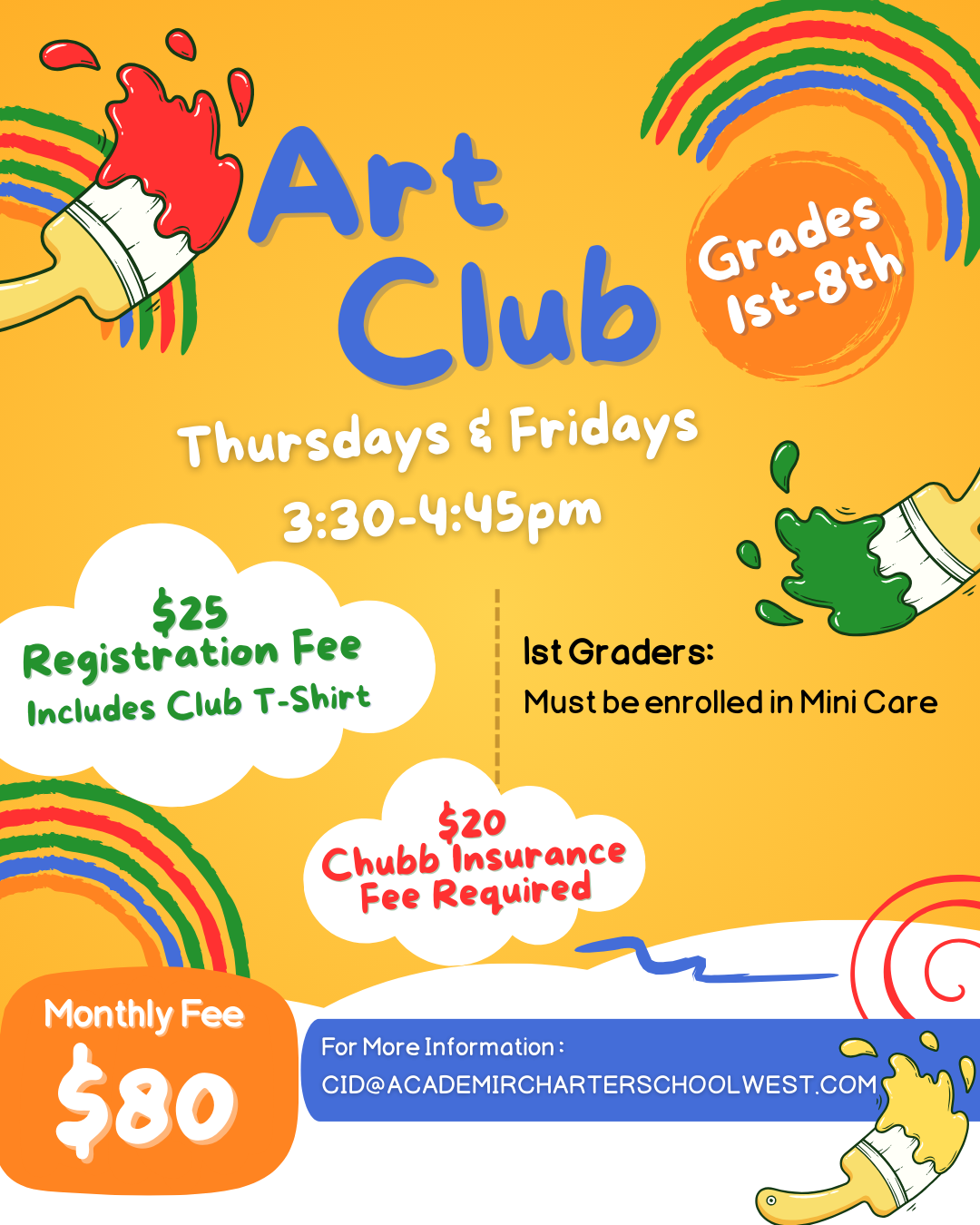 Art Club

Grades 1st-8th

Thursdays & Fridays
3:30-4:45pm

$25
Registration Fee
Includes Club T-Shirt

1st Graders:
Must be enrolled in Mini Care

$20
Chubb Insurance
Fee Required

Monthly Fee
$80

For More Information:
CID@ACADEMIRCHARTERSCHOOLWEST.COM